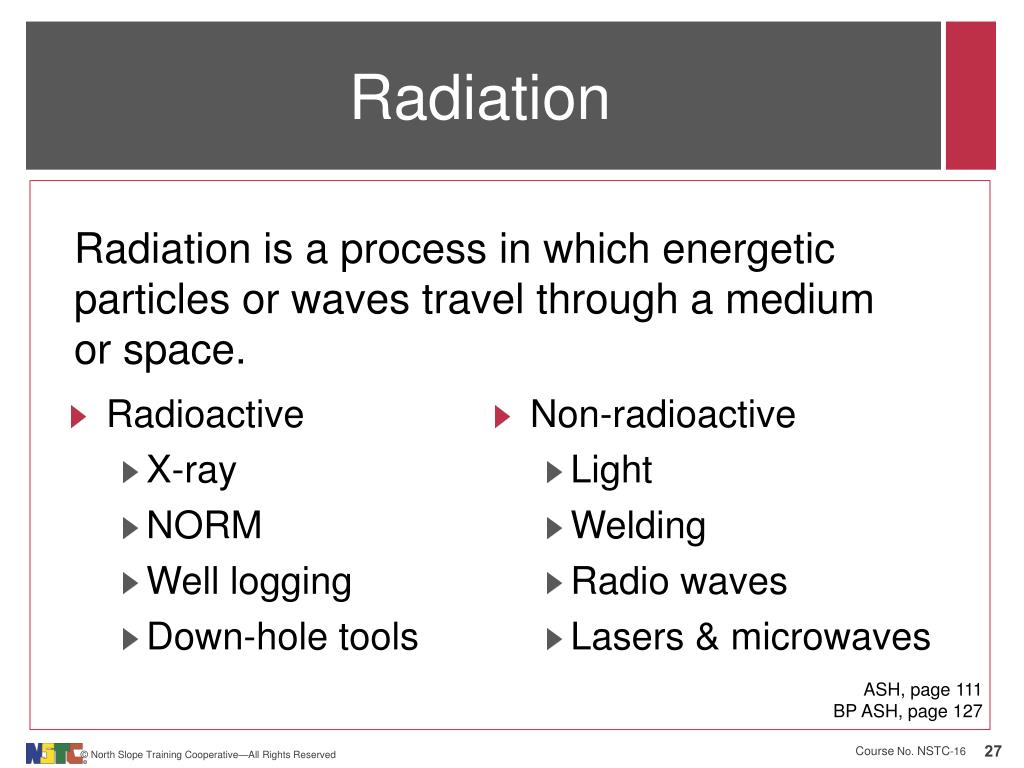 Radiation

Radiation is a process in which energetic particles or waves travel through a medium or space.

Radioactive
X-ray
NORM
Well logging
Down-hole tools

Non-radioactive
Light
Welding
Radio waves
Lasers & microwaves

ASH, page 111
BP ASH, page 127

NSTC © North Slope Training Cooperative—All Rights Reserved

Course No. NSTC-16 27